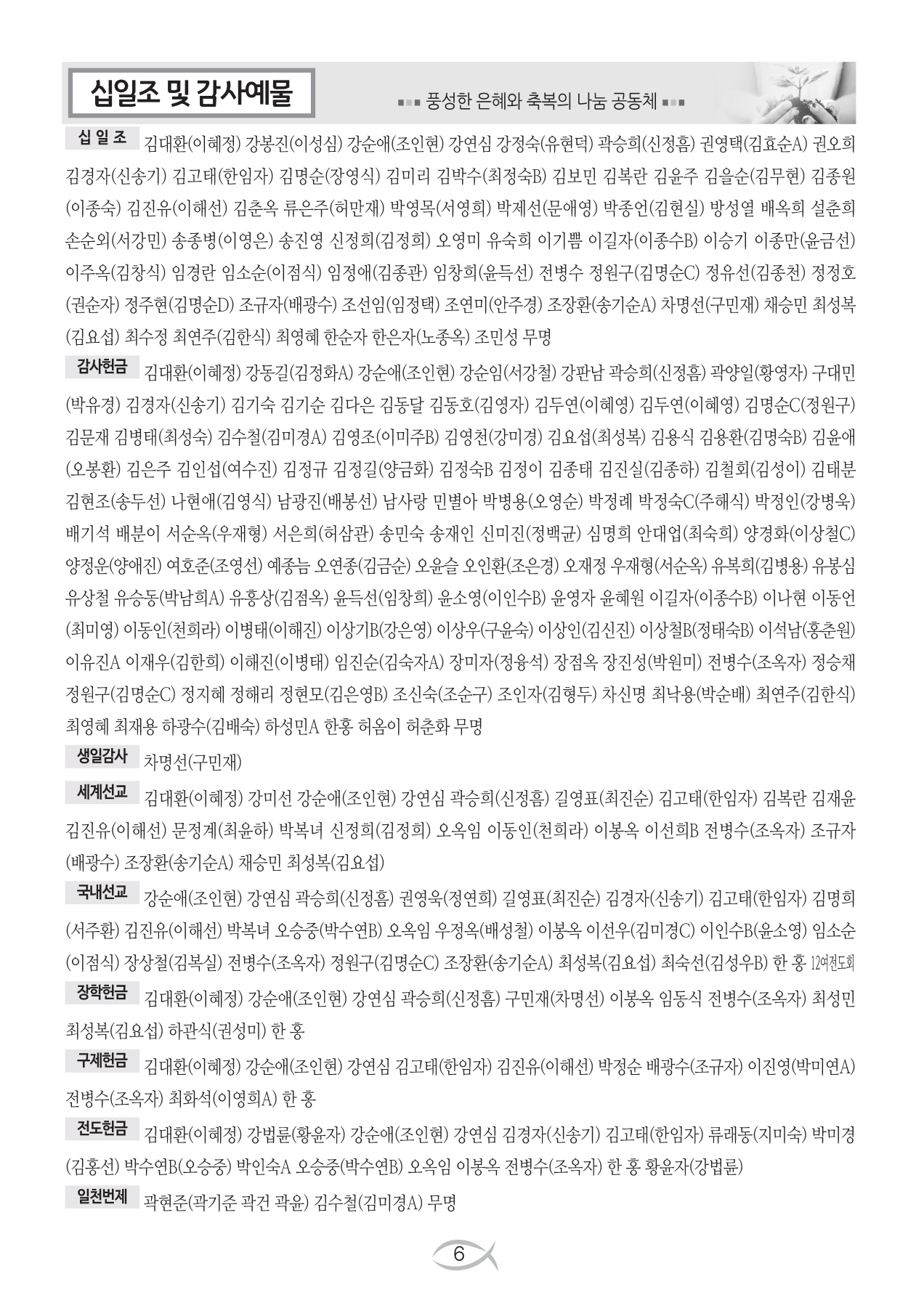 십일조 및 감사예물

풍성한 은혜와 축복의 나눔 공동체

십 일 조 김대환(이혜정) 강봉진(이성심) 강순애(조인현) 강연심 강정숙(유현덕) 곽승희(신정흠) 권영택(김효순A) 권오희 김경자(신송기) 김고태(한임자) 김명순(장영식) 김미리 김박수(최정숙B) 김보민 김복란 김윤주 김을순(김무현) 김종원(이종숙) 김진유(이해선) 김춘옥 류은주(허만재) 박영목(서영희) 박제선(문애영) 박종언(김현실) 방성열 배옥희 설춘희 손순외(서강민) 송종병(이영은) 송진영 신정희(김정희) 오영미 유숙희 이기쁨 이길자(이종수B) 이승기 이종만(윤금선) 이주옥(김창식) 임경란 임소순(이점식) 임정애(김종관) 임창희(윤득선) 전병수 정원구(김명순C) 정유선(김종천) 정정호(권순자) 정주현(김명순D) 조규자(배광수) 조선임(임정택) 조연미(안주경) 조장환(송기순A) 차명선(구민재) 채승민 최성복(김요섭) 최수정 최연주(김한식) 최영혜 한순자 한은자(노종옥) 조민성 무명

감사헌금 김대환(이혜정) 강동길(김정화A) 강순애(조인현) 강순임(서강철) 강판남 곽승희(신정흠) 곽양일(황영자) 구대민(박유경) 김경자(신송기) 김기숙 김기순 김다은 김동달 김동호(김영자) 김두연(이혜영) 김두연(이혜영) 김명순C(정원구) 김문재 김병태(최성숙) 김수철(김미경A) 김영조(이미주B) 김영천(강미경) 김요섭(최성복) 김용식 김용환(김명숙B) 김윤애(오봉환) 김은주 김인섭(여수진) 김정규 김정길(양금화) 김정숙B 김정이 김종태 김진실(김종하) 김철회(김성이) 김태분 김현조(송두선) 나현애(김영식) 남광진(배봉선) 남사랑 민별아 박병용(오영순) 박정례 박정숙C(주해식) 박정인(강병욱) 배기석 배분이 서순옥(우재형) 서은희(허삼관) 송민숙 송재인 신미진(정백균) 심명희 안대업(최숙희) 양경화(이상철C) 양정운(양애진) 여호준(조영선) 예종늠 오연종(김금순) 오윤슬 오인환(조은경) 오재정 우재형(서순옥) 유복희(김병용) 유봉심 유상철 유승동(박남희A) 유흥상(김점옥) 윤득선(임창희) 윤소영(이인수B) 윤영자 윤혜원 이길자(이종수B) 이나현 이동언(최미영) 이동인(천희라) 이병태(이해진) 이상기B(강은영) 이상우(구윤숙) 이상인(김신진) 이상철B(정태숙B) 이석남(홍춘원) 이유진A 이재우(김한희) 이해진(이병태) 임진순(김숙자A) 장미자(정융석) 장점옥 장진성(박원미) 전병수(조옥자) 정승채 정원구(김명순C) 정지혜 정해리 정현모(김은영B) 조신숙(조순구) 조인자(김형두) 차신명 최낙용(박순배) 최연주(김한식) 최영혜 최재용 하광수(김배숙) 하성민A 한홍 허옴이 허춘화 무명

생일감사 차명선(구민재)

세계선교 김대환(이혜정) 강미선 강순애(조인현) 강연심 곽승희(신정흠) 길영표(최진순) 김고태(한임자) 김복란 김재윤 김진유(이해선) 문정계(최윤하) 박복녀 신정희(김정희) 오옥임 이동인(천희라) 이봉옥 이선희B 전병수(조옥자) 조규자(배광수) 조장환(송기순A) 채승민 최성복(김요섭)

국내선교 강순애(조인현) 강연심 곽승희(신정흠) 권영욱(정연희) 길영표(최진순) 김경자(신송기) 김고태(한임자) 김명희(서주환) 김진유(이해선) 박복녀 오승중(박수연B) 오옥임 우정옥(배성철) 이봉옥 이선우(김미경C) 이인수B(윤소영) 임소순(이점식) 장상철(김복실) 전병수(조옥자) 정원구(김명순C) 조장환(송기순A) 최성복(김요섭) 최숙선(김성우B) 한 홍 12여전도회

장학헌금 김대환(이혜정) 강순애(조인현) 강연심 곽승희(신정흠) 구민재(차명선) 이봉옥 임동식 전병수(조옥자) 최성민 최성복(김요섭) 하관식(권성미) 한 홍

구제헌금 김대환(이혜정) 강순애(조인현) 강연심 김고태(한임자) 김진유(이해선) 박정순 배광수(조규자) 이진영(박미연A) 전병수(조옥자) 최화석(이영희A) 한 홍

전도헌금 김대환(이혜정) 강법륜(황윤자) 강순애(조인현) 강연심 김경자(신송기) 김고태(한임자) 류래동(지미숙) 박미경(김홍선) 박수연B(오승중) 박인숙A 오승중(박수연B) 오옥임 이봉옥 전병수(조옥자) 한 홍 황윤자(강법륜)

일천번제 곽현준(곽기준 곽건 곽윤) 김수철(김미경A) 무명

6